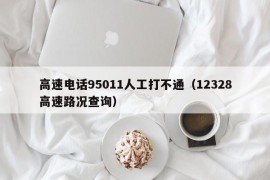 高速电话95011人工打不通（12328高速路况查询）